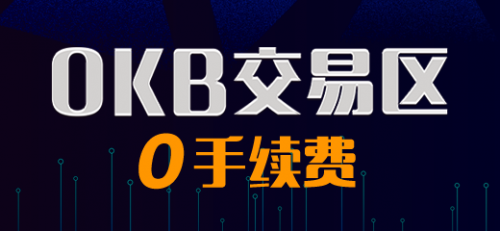 OKB交易区
0手续费